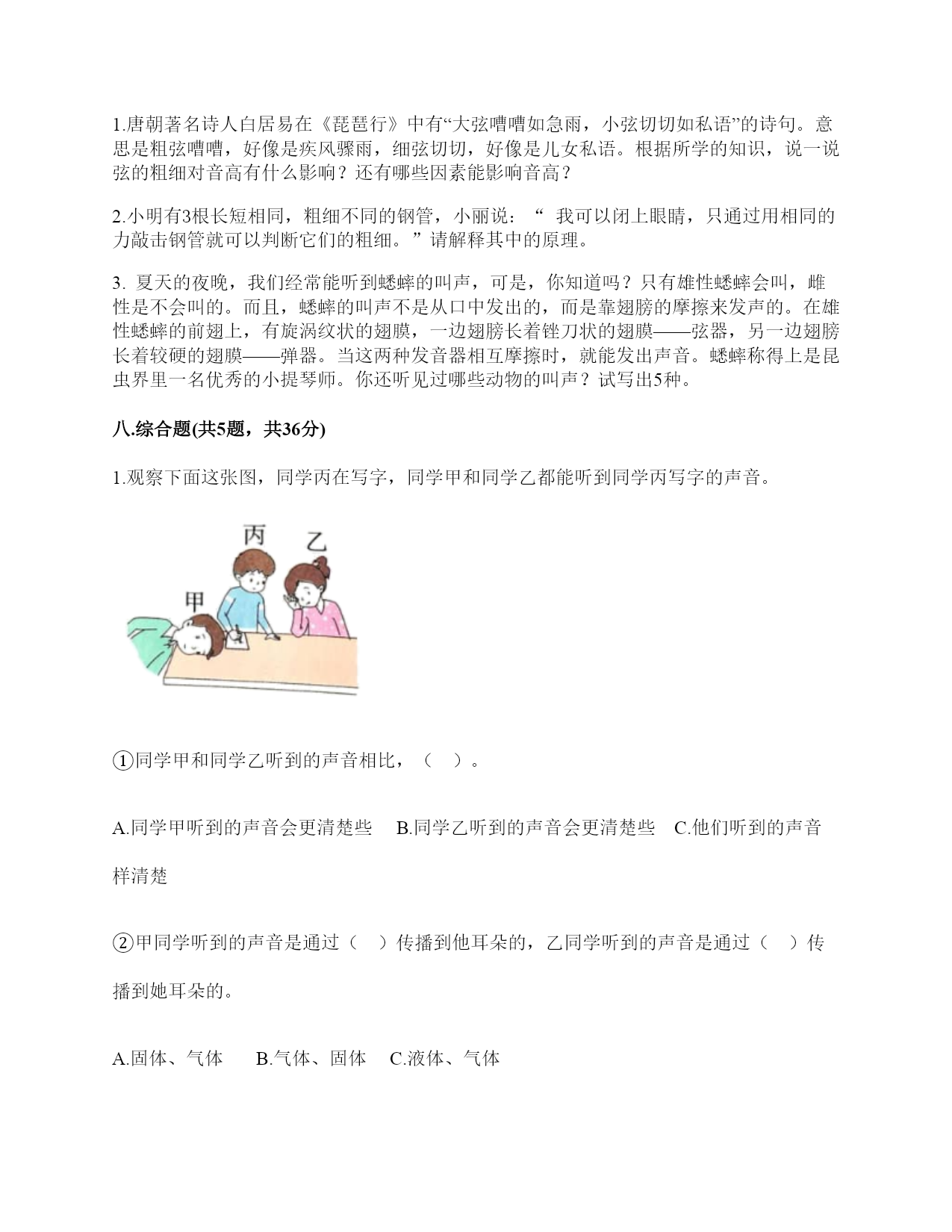 1.唐朝著名诗人白居易在《琵琶行》中有“大弦嘈嘈如急雨，小弦切切如私语”的诗句。意思是粗弦嘈嘈，好像是疾风骤雨，细弦切切，好像是儿女私语。根据所学的知识，说一说弦的粗细对音高有什么影响？还有哪些因素能影响音高？

2.小明有3根长短相同，粗细不同的钢管，小丽说：“ 我可以闭上眼睛，只通过用相同的力敲击钢管就可以判断它们的粗细。”请解释其中的原理。

3. 夏天的夜晚，我们经常能听到蟋蟀的叫声，可是，你知道吗？只有雄性蟋蟀会叫，雌性是不会叫的。而且，蟋蟀的叫声不是从口中发出的，而是靠翅膀的摩擦来发声的。在雄性蟋蟀的前翅上，有旋涡纹状的翅膜，一边翅膀长着锉刀状的翅膜——弦器，另一边翅膀长着较硬的翅膜——弹器。当这两种发音器相互摩擦时，就能发出声音。蟋蟀称得上是昆虫界里一名优秀的小提琴师。你还听见过哪些动物的叫声？试写出5种。

八.综合题(共5题，共36分)

1.观察下面这张图，同学丙在写字，同学甲和同学乙都能听到同学丙写字的声音。

丙 乙 甲

①同学甲和同学乙听到的声音相比，（ ）。

A.同学甲听到的声音会更清楚些 B.同学乙听到的声音会更清楚些 C.他们听到的声音样清楚

②甲同学听到的声音是通过（ ）传播到他耳朵的，乙同学听到的声音是通过（ ）传播到她耳朵的。

A.固体、气体 B.气体、固体 C.液体、气体